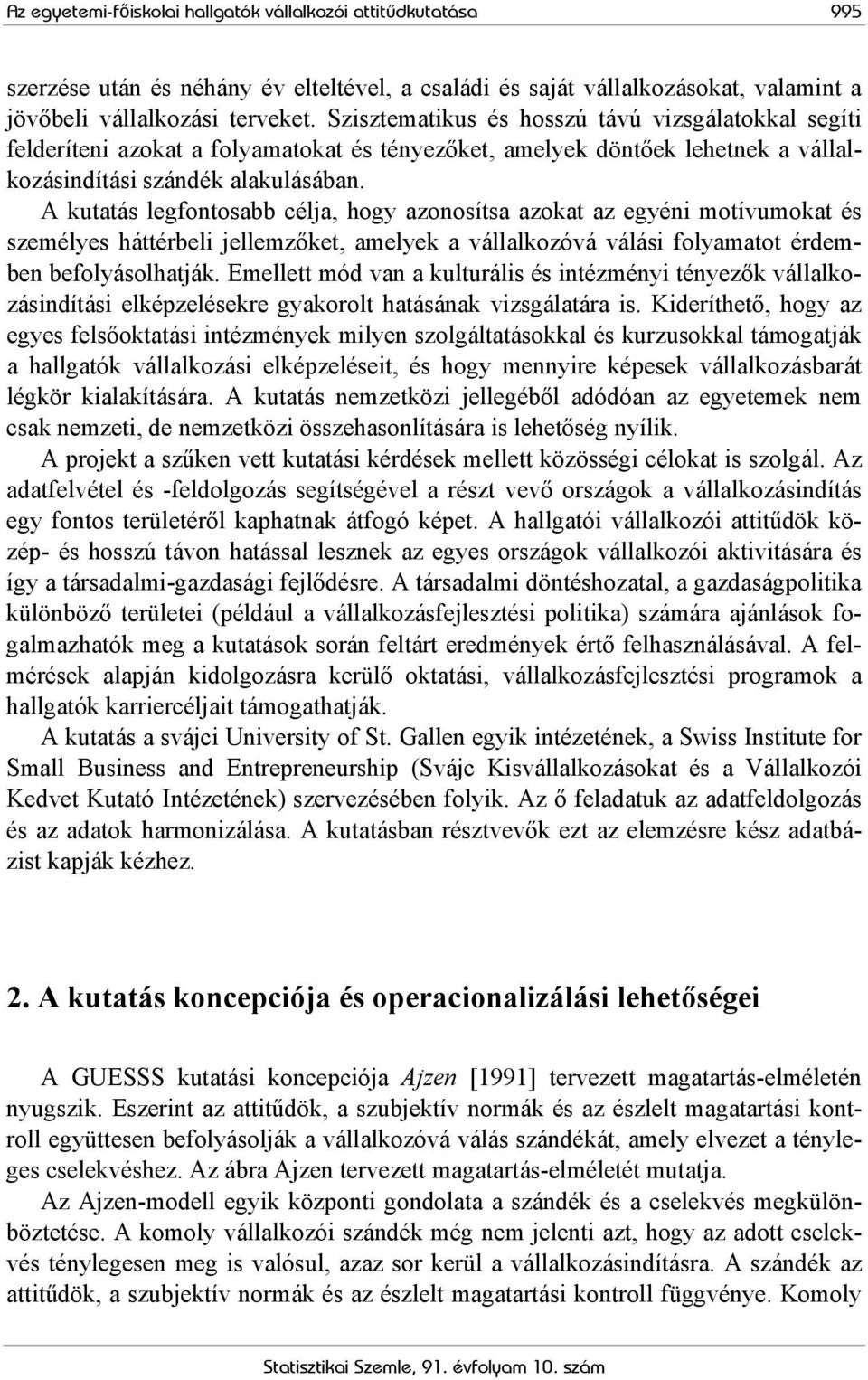 Az egyetemi-főiskolai hallgatók vállalkozói attitűdkutatása 995

szerzése után és néhány év elteltével, a családi és saját vállalkozásokat, valamint a jövőbeli vállalkozási terveket. Szisztematikus és hosszú távú vizsgálatokkal segíti felderíteni azokat a folyamatokat és tényezőket, amelyek döntőek lehetnek a vállalkozásindítási szándék alakulásában.
A kutatás legfontosabb célja, hogy azonosítsa azokat az egyéni motívumokat és személyes háttérbeli jellemzőket, amelyek a vállalkozóvá válási folyamatot érdemben befolyásolhatják. Emellett mód van a kulturális és intézményi tényezők vállalkozásindítási elképzelésekre gyakorolt hatásának vizsgálatára is. Kideríthető, hogy az egyes felsőoktatási intézmények milyen szolgáltatásokkal és kurzusokkal támogatják a hallgatók vállalkozási elképzeléseit, és hogy mennyire képesek vállalkozásbarát légkör kialakítására. A kutatás nemzetközi jellegéből adódóan az egyetemek nem csak nemzeti, de nemzetközi összehasonlítására is lehetőség nyílik.

A projekt a szűken vett kutatási kérdések mellett közösségi célokat is szolgál. Az adatfelvétel és -feldolgozás segítségével a részt vevő országok a vállalkozásindítás egy fontos területéről kaphatnak átfogó képet. A hallgatói vállalkozói attitűdök közép- és hosszú távon hatással lesznek az egyes országok vállalkozói aktivitására és így a társadalmi-gazdasági fejlődésre. A társadalmi döntéshozatal, a gazdaságpolitika különböző területei (például a vállalkozásfejlesztési politika) számára ajánlások fogalmazhatók meg a kutatások során feltárt eredmények értő felhasználásával. A felmérések alapján kidolgozásra kerülő oktatási, vállalkozásfejlesztési programok a hallgatók karriercéljait támogathatják.

A kutatás a svájci University of St. Gallen egyik intézetének, a Swiss Institute for Small Business and Entrepreneurship (Svájc Kisvállalkozásokat és a Vállalkozói Kedvet Kutató Intézetének) szervezésében folyik. Az ő feladatuk az adatfeldolgozás és az adatok harmonizálása. A kutatásban résztvevők ezt az elemzésre kész adatbázist kapják kézhez.

2. A kutatás koncepciója és operacionalizálási lehetőségei

A GUESSS kutatási koncepciója Ajzen [1991] tervezett magatartás-elméletén nyugszik. Eszerint az attitűdök, a szubjektív normák és az észlelt magatartási kontroll együttesen befolyásolják a vállalkozóvá válás szándékát, amely elvezet a tényleges cselekvéshez. Az ábra Ajzen tervezett magatartás-elméletét mutatja.

Az Ajzen-modell egyik központi gondolata a szándék és a cselekvés megkülönböztetése. A komoly vállalkozói szándék még nem jelenti azt, hogy az adott cselekvés ténylegesen meg is valósul, azaz sor kerül a vállalkozásindításra. A szándék az attitűdök, a szubjektív normák és az észlelt magatartási kontroll függvénye. Komoly

Statisztikai Szemle, 91. évfolyam 10. szám